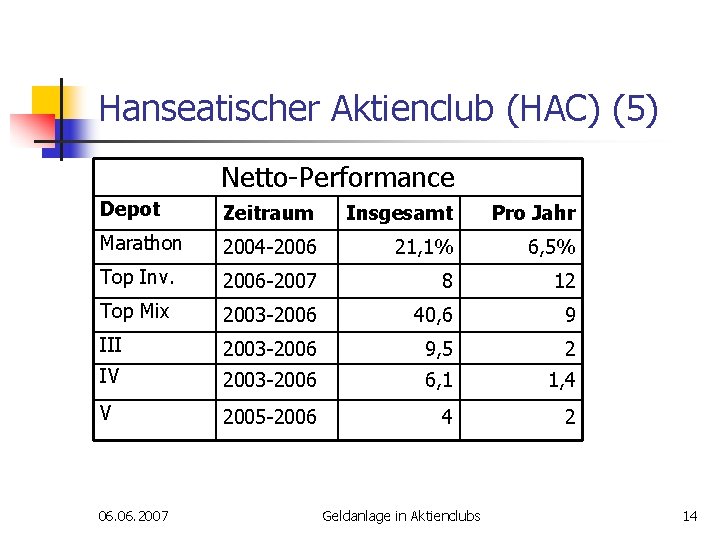 Hanseatischer Aktienclub (HAC) (5)

Netto-Performance

| Depot | Zeitraum | Insgesamt | Pro Jahr |
|---|---|---|---|
| Marathon | 2004-2006 | 21,1% | 6,5% |
| Top Inv. | 2006-2007 | 8 | 12 |
| Top Mix | 2003-2006 | 40,6 | 9 |
| III | 2003-2006 | 9,5 | 2 |
| IV | 2003-2006 | 6,1 | 1,4 |
| V | 2005-2006 | 4 | 2 |

06.06.2007 Geldanlage in Aktienclubs 14